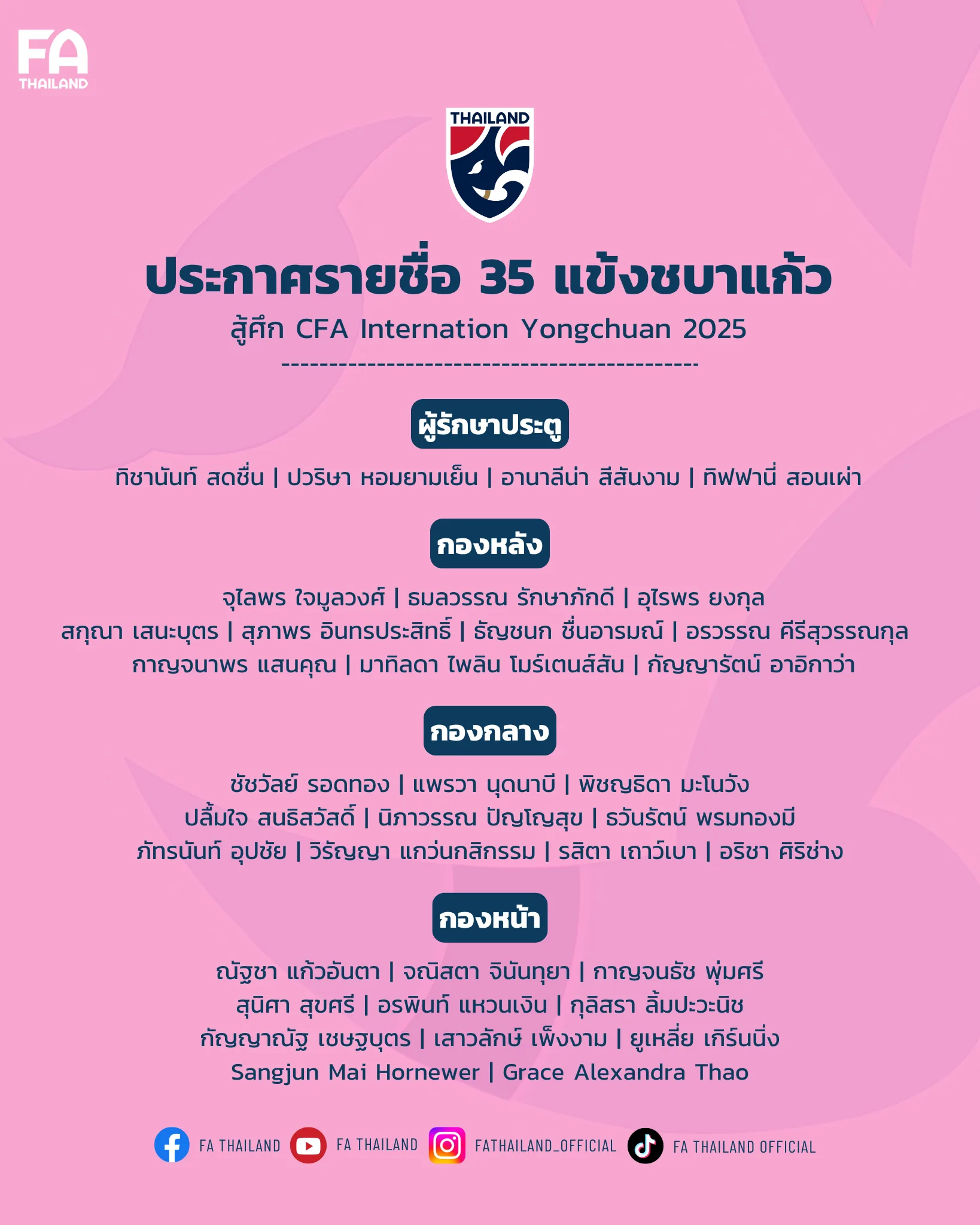 FA
THAILAND

THAILAND

ประกาศรายชื่อ 35 แข้งชบาแก้ว
สู้ศึก CFA Internation Yongchuan 2025
------------------------------------------

ผู้รักษาประตู
ทิชานันท์ สดชื่น | ปวริษา หอมยามเย็น | อานาลีน่า สีสันงาม | ทิฟฟานี่ สอนเผ่า

กองหลัง
จุไลพร ใจมูลวงศ์ | ธมลวรรณ รักษาภักดี | อุไรพร ยงกุล
สกุณา เสนะบุตร | สุภาพร อินทรประสิทธิ์ | ธัญชนก ชื่นอารมณ์ | อรวรรณ คีรีสุวรรณกุล
กาญจนาพร แสนคุณ | มาทิลดา ไพลิน โมร์เตนส์สัน | กัญญารัตน์ อาอิกาว่า

กองกลาง
ชัชวัลย์ รอดทอง | แพรวา นุดนาบี | พิชญธิดา มะโนวัง
ปลื้มใจ สนธิสวัสดิ์ | นิภาวรรณ ปัญโญสุข | ธวันรัตน์ พรมทองมี
ภัทรนันท์ อุปชัย | วิรัญญา แกว่นกสิกรรม | รสิตา เถาว์เบา | อริชา ศิริช่าง

กองหน้า
ณัฐชา แก้วอันตา | จณิสตา จินันทุยา | กาญจนธัช พุ่มศรี
สุนิศา สุขศรี | อรพินท์ แหวนเงิน | กุลิสรา ลิ้มปะวะนิช
กัญญาณัฐ เชษฐบุตร | เสาวลักษ์ เพ็งงาม | ยูเหลี่ย เกิร์นนิ่ง
Sangjun Mai Hornewer | Grace Alexandra Thao

FA THAILAND FA THAILAND FATHAILAND_OFFICIAL FA THAILAND OFFICIAL